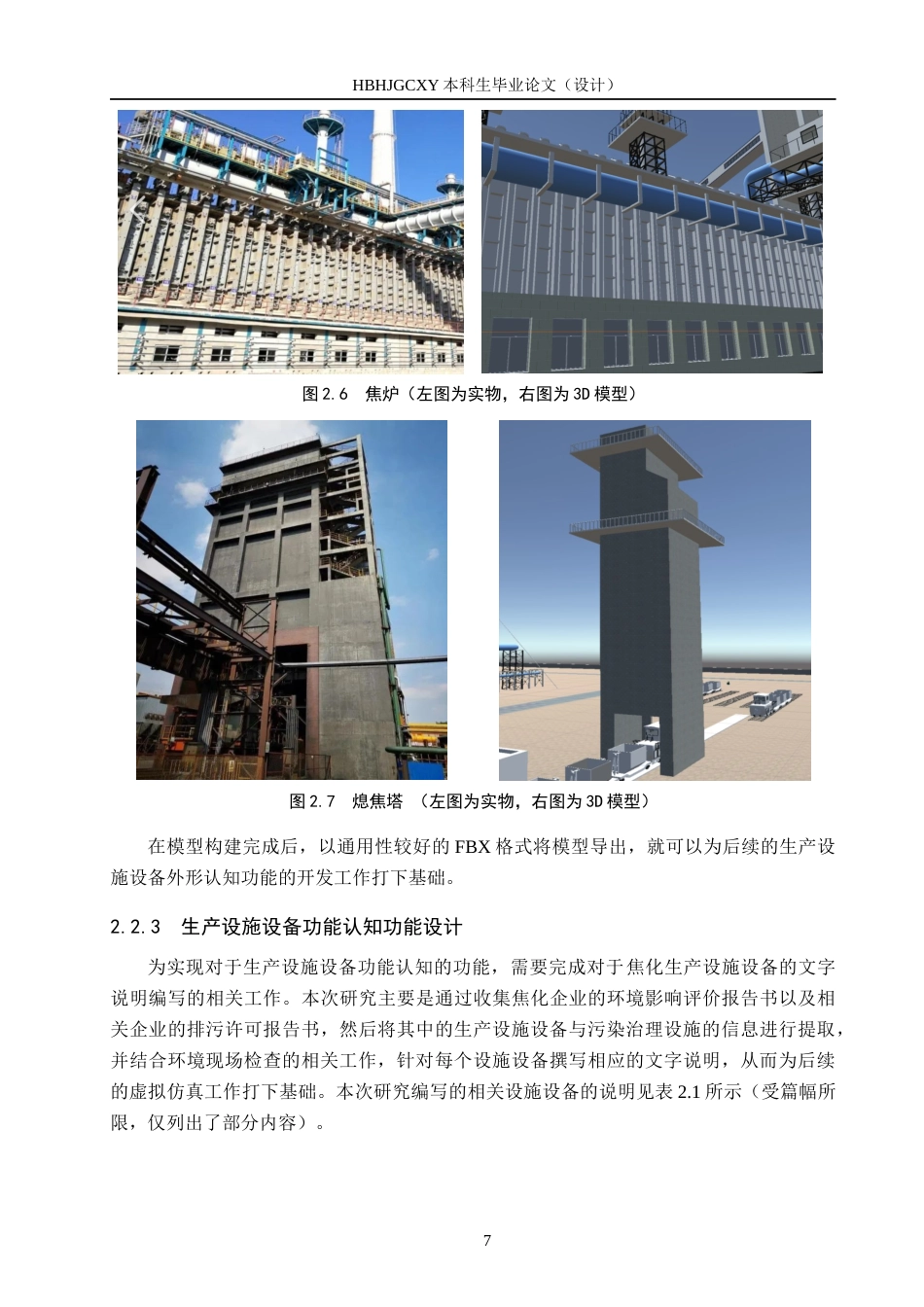 HBHJGCXY 本科生毕业论文（设计）

图 2.6　焦炉（左图为实物，右图为 3D 模型）

图 2.7　熄焦塔　（左图为实物，右图为 3D 模型）

在模型构建完成后，以通用性较好的 FBX 格式将模型导出，就可以为后续的生产设施设备外形认知功能的开发工作打下基础。

2.2.3　生产设施设备功能认知功能设计

为实现对于生产设施设备功能认知的功能，需要完成对于焦化生产设施设备的文字说明编写的相关工作。本次研究主要是通过收集焦化企业的环境影响评价报告书以及相关企业的排污许可报告书，然后将其中的生产设施设备与污染治理设施的信息进行提取，并结合环境现场检查的相关工作，针对每个设施设备撰写相应的文字说明，从而为后续的虚拟仿真工作打下基础。本次研究编写的相关设施设备的说明见表 2.1 所示（受篇幅所限，仅列出了部分内容）。

7